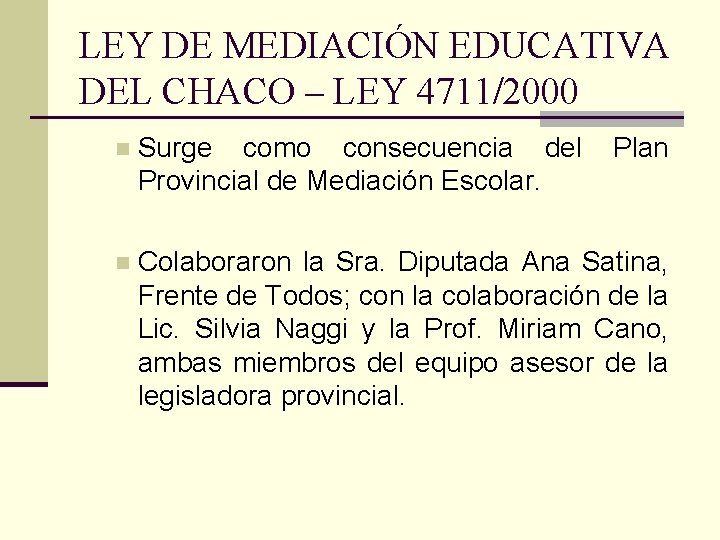 LEY DE MEDIACIÓN EDUCATIVA DEL CHACO – LEY 4711/2000

Surge como consecuencia del Plan Provincial de Mediación Escolar.

Colaboraron la Sra. Diputada Ana Satina, Frente de Todos; con la colaboración de la Lic. Silvia Naggi y la Prof. Miriam Cano, ambas miembros del equipo asesor de la legisladora provincial.